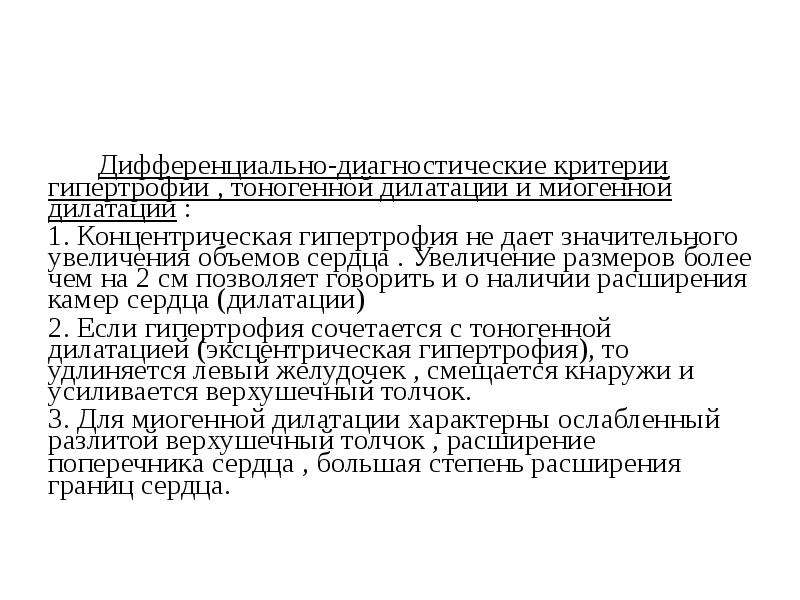 Дифференциально-диагностические критерии гипертрофии , тоногенной дилатации и миогенной дилатации :

1. Концентрическая гипертрофия не дает значительного увеличения объемов сердца . Увеличение размеров более чем на 2 см позволяет говорить и о наличии расширения камер сердца (дилатации)

2. Если гипертрофия сочетается с тоногенной дилатацией (эксцентрическая гипертрофия), то удлиняется левый желудочек , смещается кнаружи и усиливается верхушечный толчок.

3. Для миогенной дилатации характерны ослабленный разлитой верхушечный толчок , расширение поперечника сердца , большая степень расширения границ сердца.